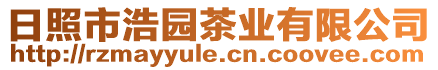 日照市浩园茶业有限公司
http://rzmayyule.cn.coovee.com